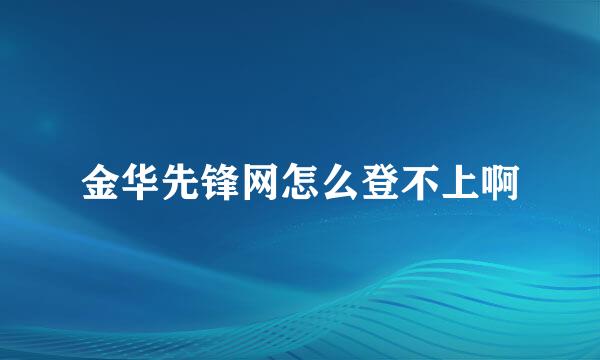 金华先锋网怎么登不上啊